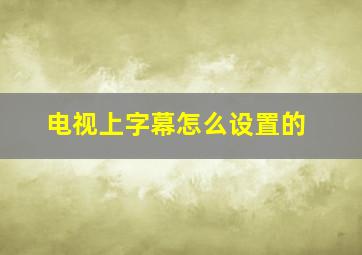 电视上字幕怎么设置的